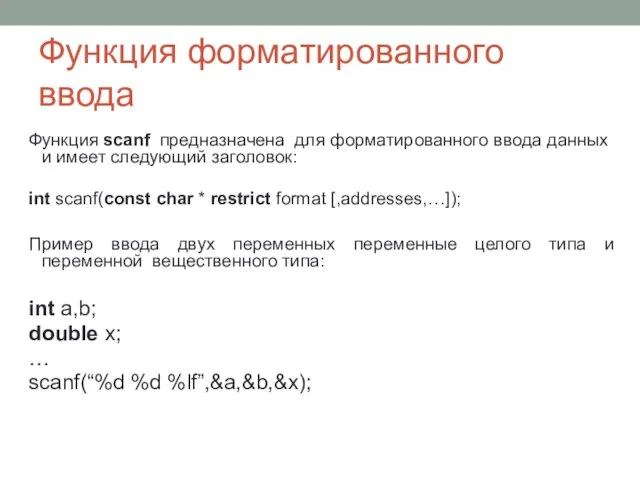 Функция форматированного ввода

Функция scanf предназначена для форматированного ввода данных и имеет следующий заголовок:

int scanf(const char * restrict format [,addresses,…]);

Пример ввода двух переменных переменные целого типа и переменной вещественного типа:

int a,b;
double x;
…
scanf(“%d %d %lf”,&a,&b,&x);